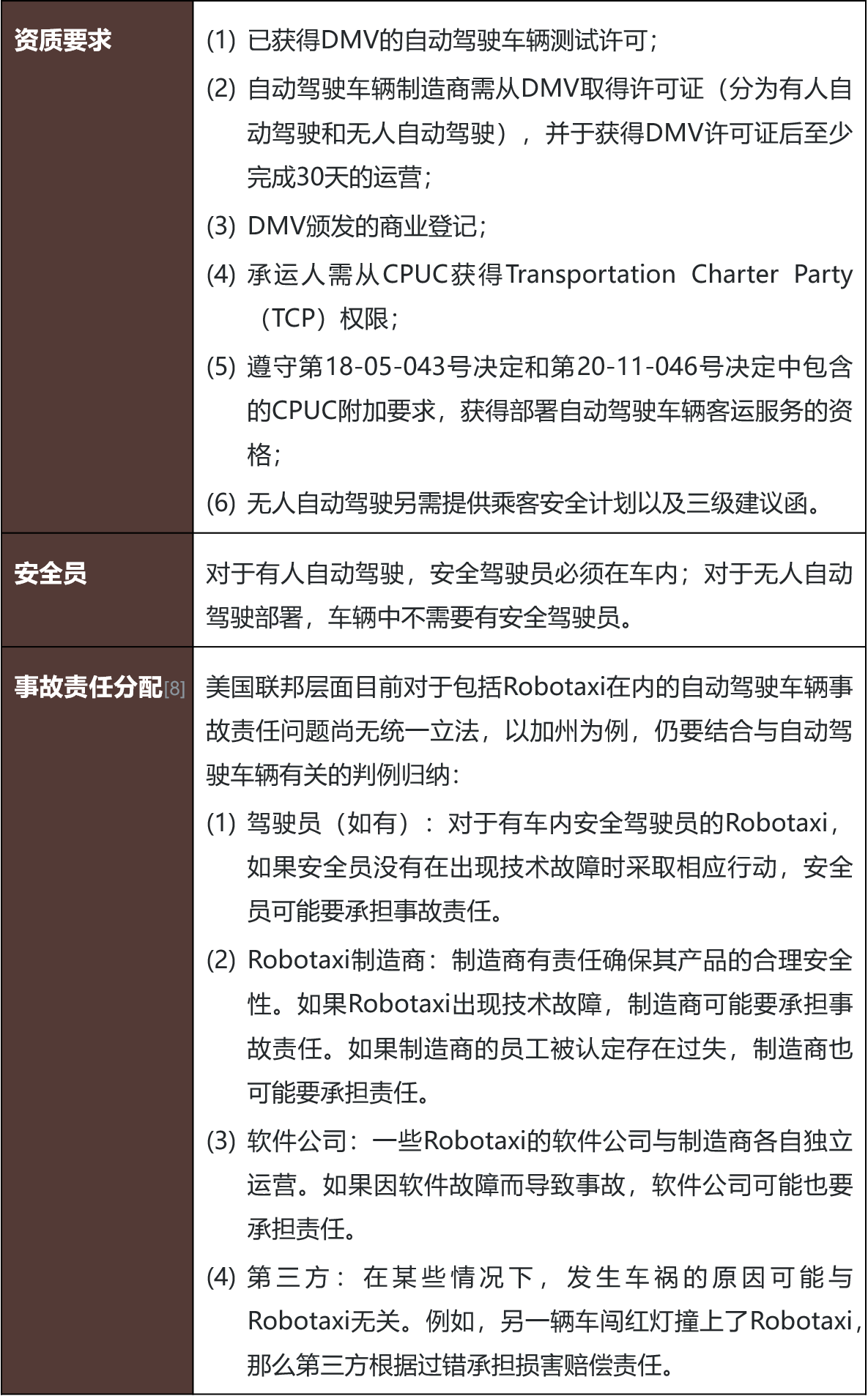 | 资质要求 | (1) 已获得DMV的自动驾驶车辆测试许可；<br>(2) 自动驾驶车辆制造商需从DMV取得许可证（分为有人自动驾驶和无人自动驾驶），并于获得DMV许可证后至少完成30天的运营；<br>(3) DMV颁发的商业登记；<br>(4) 承运人需从CPUC获得Transportation Charter Party（TCP）权限；<br>(5) 遵守第18-05-043号决定和第20-11-046号决定中包含的CPUC附加要求，获得部署自动驾驶车辆客运服务的资格；<br>(6) 无人自动驾驶另需提供乘客安全计划以及三级建议函。 |
|---|---|
| 安全员 | 对于有人自动驾驶，安全驾驶员必须在车内；对于无人自动驾驶部署，车辆中不需要有安全驾驶员。 |
| 事故责任分配[8] | 美国联邦层面目前对于包括Robotaxi在内的自动驾驶车辆事故责任问题尚无统一立法，以加州为例，仍要结合与自动驾驶车辆有关的判例归纳：<br>(1) 驾驶员（如有）：对于有车内安全驾驶员的Robotaxi，如果安全员没有在出现技术故障时采取相应行动，安全员可能要承担事故责任。<br>(2) Robotaxi制造商：制造商有责任确保其产品的合理安全性。如果Robotaxi出现技术故障，制造商可能要承担事故责任。如果制造商的员工被认定存在过失，制造商也可能要承担责任。<br>(3) 软件公司：一些Robotaxi的软件公司与制造商各自独立运营。如果因软件故障而导致事故，软件公司可能也要承担责任。<br>(4) 第三方：在某些情况下，发生车祸的原因可能与Robotaxi无关。例如，另一辆车闯红灯撞上了Robotaxi，那么第三方根据过错承担损害赔偿责任。 |